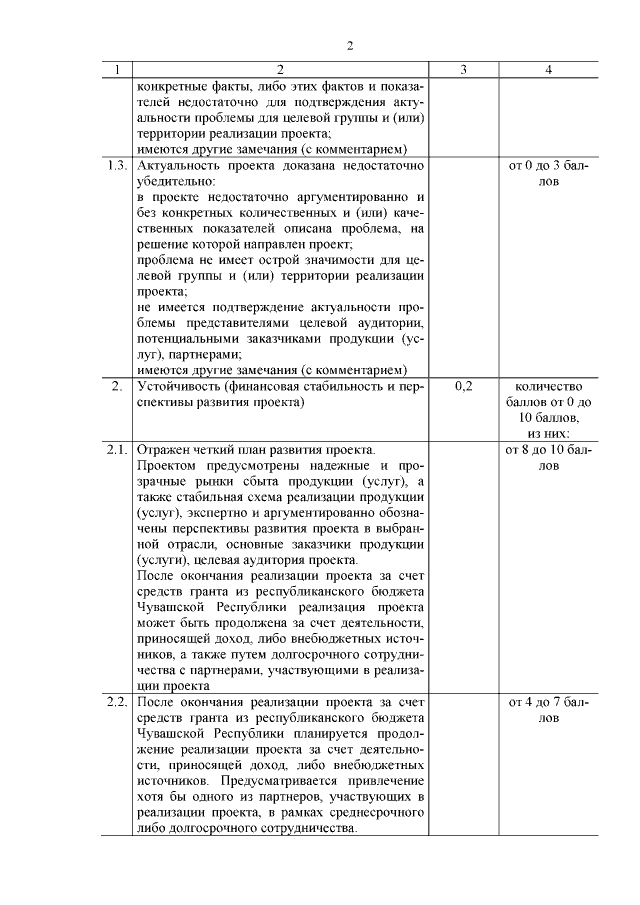 2

| 1 | 2 | 3 | 4 |
|---|---|---|---|
| | конкретные факты, либо этих фактов и показателей недостаточно для подтверждения актуальности проблемы для целевой группы и (или) территории реализации проекта; имеются другие замечания (с комментарием) | | |
| 1.3. | Актуальность проекта доказана недостаточно убедительно: в проекте недостаточно аргументированно и без конкретных количественных и (или) качественных показателей описана проблема, на решение которой направлен проект; проблема не имеет острой значимости для целевой группы и (или) территории реализации проекта; не имеется подтверждение актуальности проблемы представителями целевой аудитории, потенциальными заказчиками продукции (услуг), партнерами; имеются другие замечания (с комментарием) | | от 0 до 3 баллов |
| 2. | Устойчивость (финансовая стабильность и перспективы развития проекта) | 0,2 | количество баллов от 0 до 10 баллов, из них: |
| 2.1. | Отражен четкий план развития проекта. Проектом предусмотрены надежные и прозрачные рынки сбыта продукции (услуг), а также стабильная схема реализации продукции (услуг), экспертно и аргументированно обозначены перспективы развития проекта в выбранной отрасли, основные заказчики продукции (услуги), целевая аудитория проекта. После окончания реализации проекта за счет средств гранта из республиканского бюджета Чувашской Республики реализация проекта может быть продолжена за счет деятельности, приносящей доход, либо внебюджетных источников, а также путем долгосрочного сотрудничества с партнерами, участвующими в реализации проекта | | от 8 до 10 баллов |
| 2.2. | После окончания реализации проекта за счет средств гранта из республиканского бюджета Чувашской Республики планируется продолжение реализации проекта за счет деятельности, приносящей доход, либо внебюджетных источников. Предусматривается привлечение хотя бы одного из партнеров, участвующих в реализации проекта, в рамках среднесрочного либо долгосрочного сотрудничества. | | от 4 до 7 баллов |